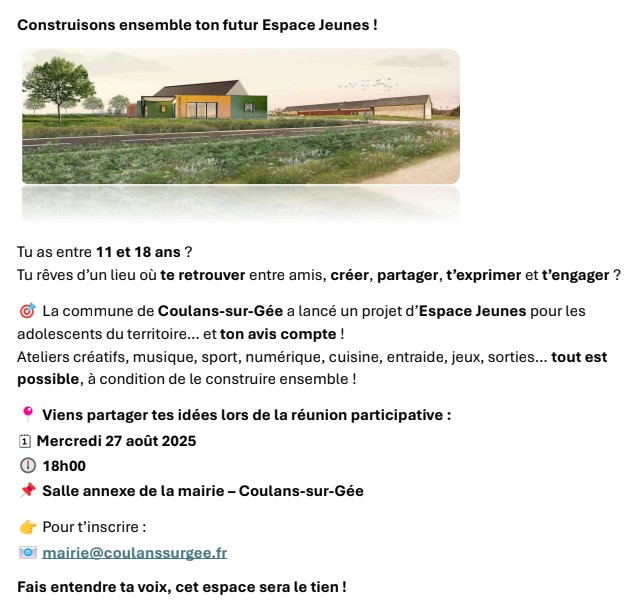 Construisons ensemble ton futur Espace Jeunes !

Tu as entre 11 et 18 ans ?
Tu rêves d'un lieu où te retrouver entre amis, créer, partager, t'exprimer et t'engager ?

🎯 La commune de Coulans-sur-Gée a lancé un projet d'Espace Jeunes pour les adolescents du territoire… et ton avis compte !
Ateliers créatifs, musique, sport, numérique, cuisine, entraide, jeux, sorties… tout est possible, à condition de le construire ensemble !

📍 Viens partager tes idées lors de la réunion participative :
🗓 Mercredi 27 août 2025
🕕 18h00
📌 Salle annexe de la mairie – Coulans-sur-Gée

👉 Pour t'inscrire :
📧 mairie@coulanssurgee.fr

Fais entendre ta voix, cet espace sera le tien !